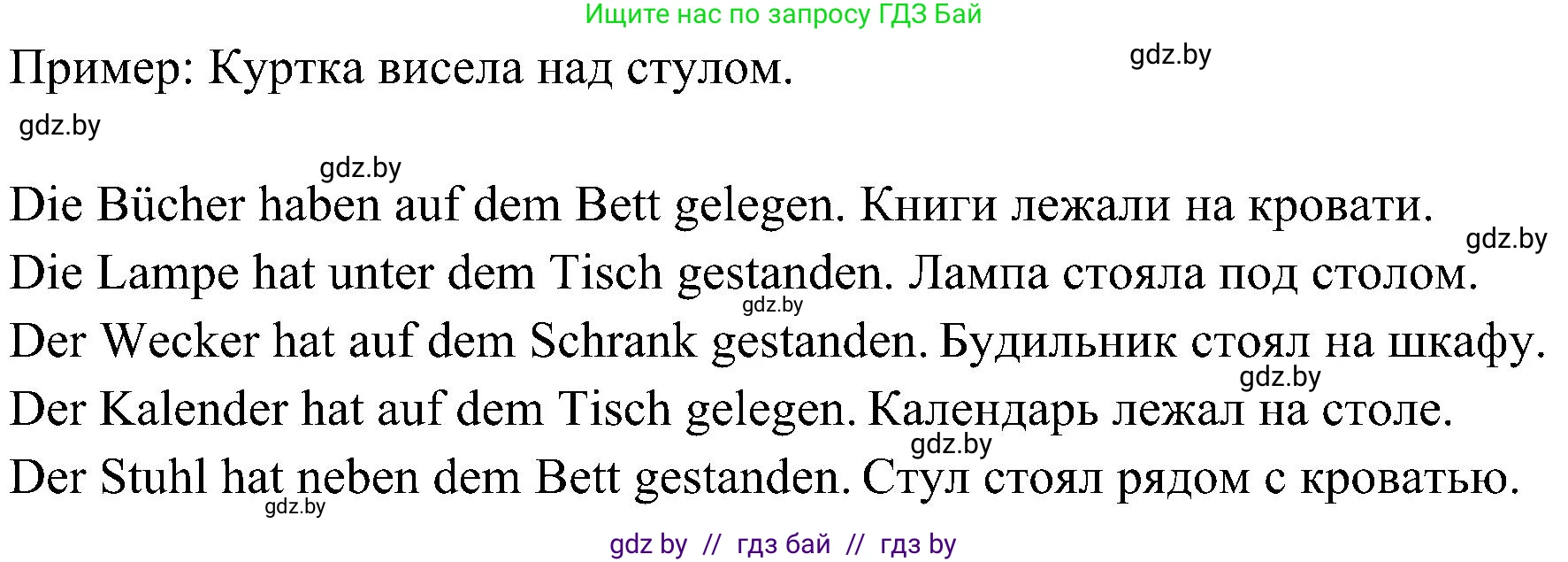 Ищите нас по запросу ГДЗ Бай

Пример: Куртка висела над стулом.

gdz.by

gdz.by

gdz.by

Die Bücher haben auf dem Bett gelegen. Книги лежали на кровати.

gdz.by

Die Lampe hat unter dem Tisch gestanden. Лампа стояла под столом.

gdz.by

Der Wecker hat auf dem Schrank gestanden. Будильник стоял на шкафу.

gdz.by

Der Kalender hat auf dem Tisch gelegen. Календарь лежал на столе.

gdz.by

Der Stuhl hat neben dem Bett gestanden. Стул стоял рядом с кроватью.

gdz.by

gdz by // гдз бай // гдз by